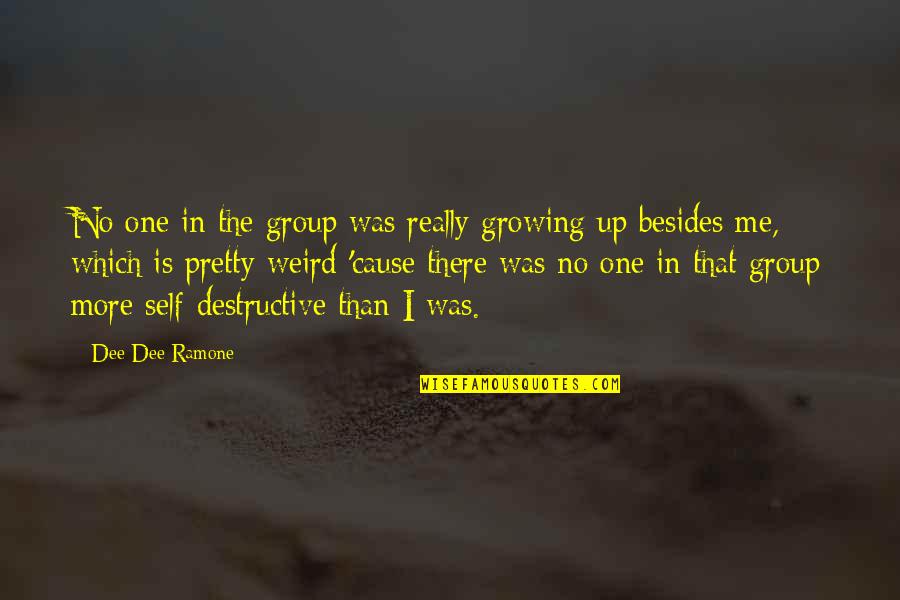 No one in the group was really growing up besides me, which is pretty weird 'cause there was no one in that group more self destructive than I was.

Dee Dee Ramone

WISEFAMOUSQUOTES.COM